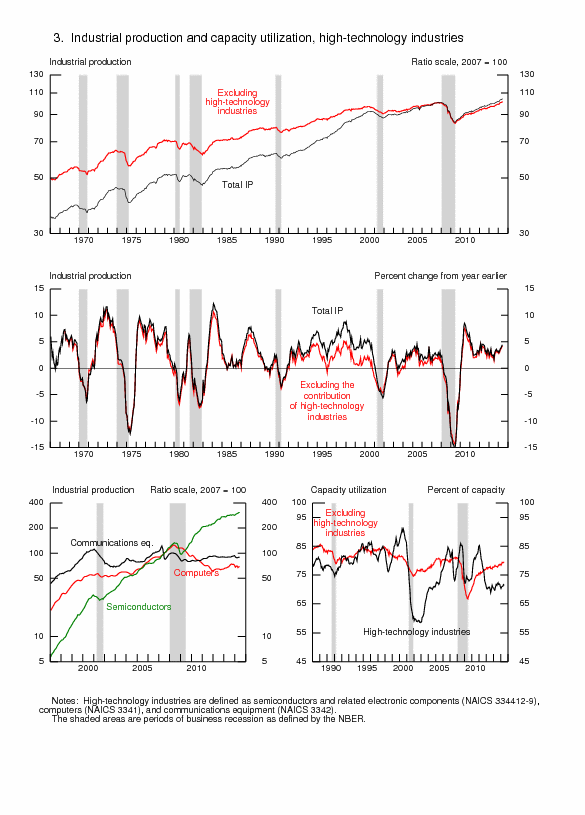 3. Industrial production and capacity utilization, high-technology industries

Industrial production

Ratio scale, 2007 = 100

130
110
90
70
50
30

130
110
90
70
50
30

Excluding high-technology industries

Total IP

1970 1975 1980 1985 1990 1995 2000 2005 2010

Industrial production

Percent change from year earlier

15
10
5
0
-5
-10
-15

15
10
5
0
-5
-10
-15

Total IP

Excluding the contribution of high-technology industries

1970 1975 1980 1985 1990 1995 2000 2005 2010

Industrial production

Ratio scale, 2007 = 100

400
200
100
50
10
5

400
200
100
50
10
5

Communications eq.

Computers

Semiconductors

2000 2005 2010

Capacity utilization

Percent of capacity

100
95
85
75
65
55
45

100
95
85
75
65
55
45

Excluding high-technology industries

High-technology industries

1990 1995 2000 2005 2010

Notes: High-technology industries are defined as semiconductors and related electronic components (NAICS 334412-9), computers (NAICS 3341), and communications equipment (NAICS 3342).
The shaded areas are periods of business recession as defined by the NBER.